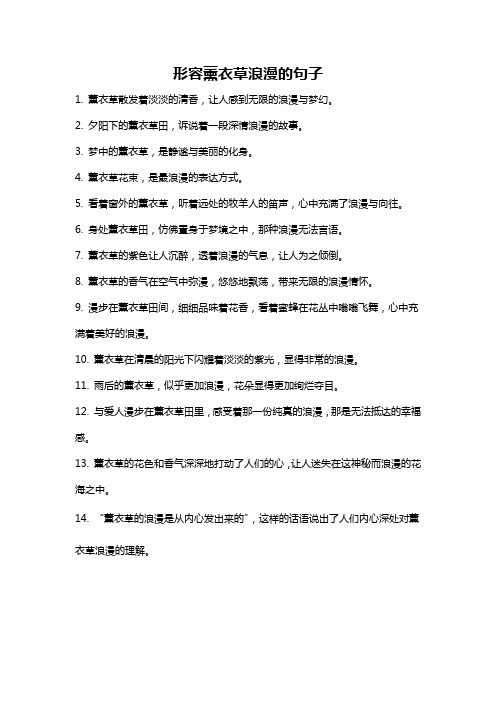 形容薰衣草浪漫的句子

1. 薰衣草散发着淡淡的清香，让人感到无限的浪漫与梦幻。

2. 夕阳下的薰衣草田，诉说着一段深情浪漫的故事。

3. 梦中的薰衣草，是静谧与美丽的化身。

4. 薰衣草花束，是最浪漫的表达方式。

5. 看着窗外的薰衣草，听着远处的牧羊人的笛声，心中充满了浪漫与向往。

6. 身处薰衣草田，仿佛置身于梦境之中，那种浪漫无法言语。

7. 薰衣草的紫色让人沉醉，透着浪漫的气息，让人为之倾倒。

8. 薰衣草的香气在空气中弥漫，悠悠地飘荡，带来无限的浪漫情怀。

9. 漫步在薰衣草田间，细细品味着花香，看着蜜蜂在花丛中嗡嗡飞舞，心中充满着美好的浪漫。

10. 薰衣草在清晨的阳光下闪耀着淡淡的紫光，显得非常的浪漫。

11. 雨后的薰衣草，似乎更加浪漫，花朵显得更加绚烂夺目。

12. 与爱人漫步在薰衣草田里，感受着那一份纯真的浪漫，那是无法抵达的幸福感。

13. 薰衣草的花色和香气深深地打动了人们的心，让人迷失在这神秘而浪漫的花海之中。

14. “薰衣草的浪漫是从内心发出来的”，这样的话语说出了人们内心深处对薰衣草浪漫的理解。